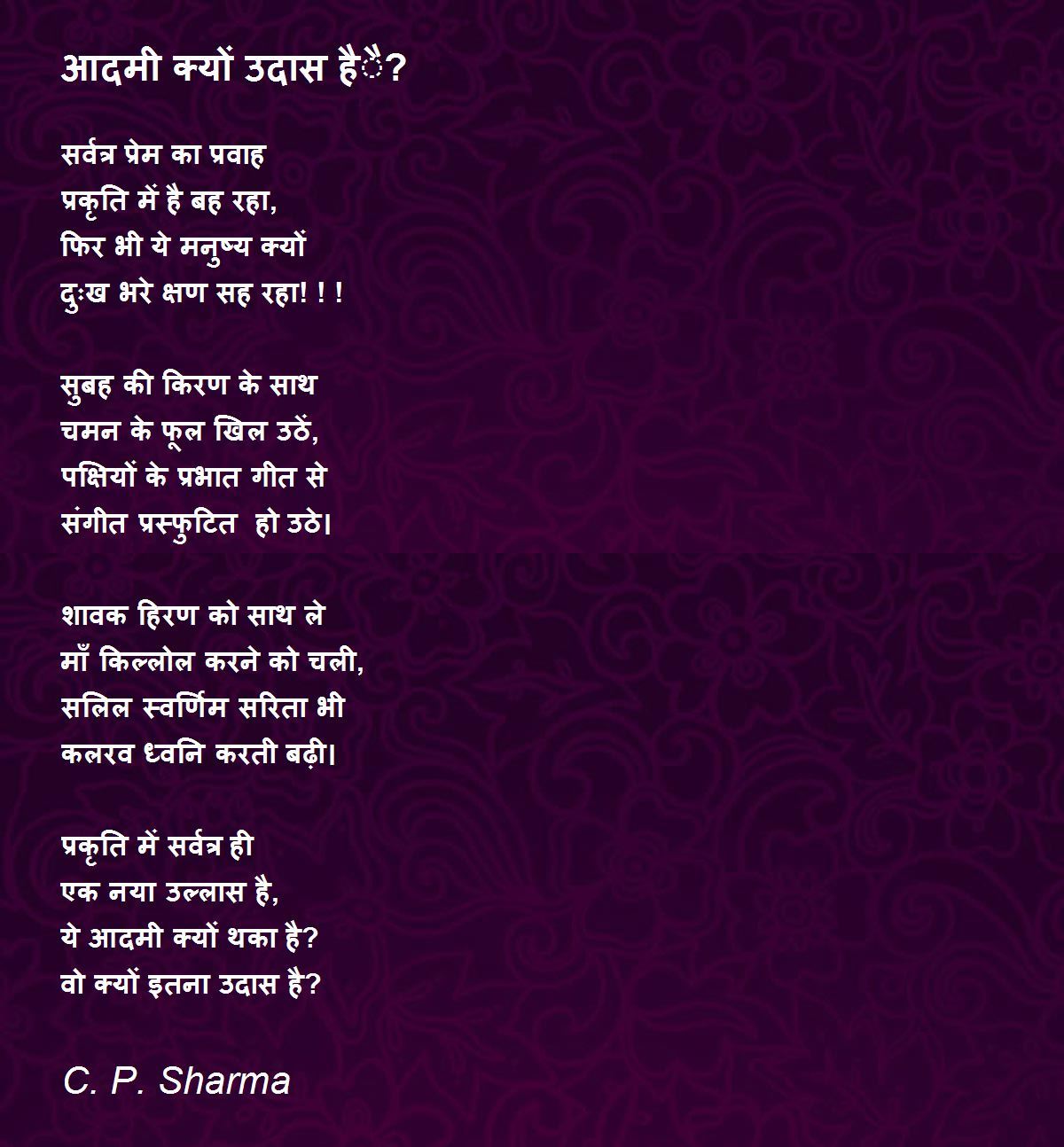 आदमी क्यों उदास हैै?

सर्वत्र प्रेम का प्रवाह
प्रकृति में है बह रहा,
फिर भी ये मनुष्य क्यों
दुःख भरे क्षण सह रहा! ! !

सुबह की किरण के साथ
चमन के फूल खिल उठें,
पक्षियों के प्रभात गीत से
संगीत प्रस्फुटित हो उठे।

शावक हिरण को साथ ले
माँ किल्लोल करने को चली,
सलिल स्वर्णिम सरिता भी
कलरव ध्वनि करती बढ़ी।

प्रकृति में सर्वत्र ही
एक नया उल्लास है,
ये आदमी क्यों थका है?
वो क्यों इतना उदास है?

C. P. Sharma